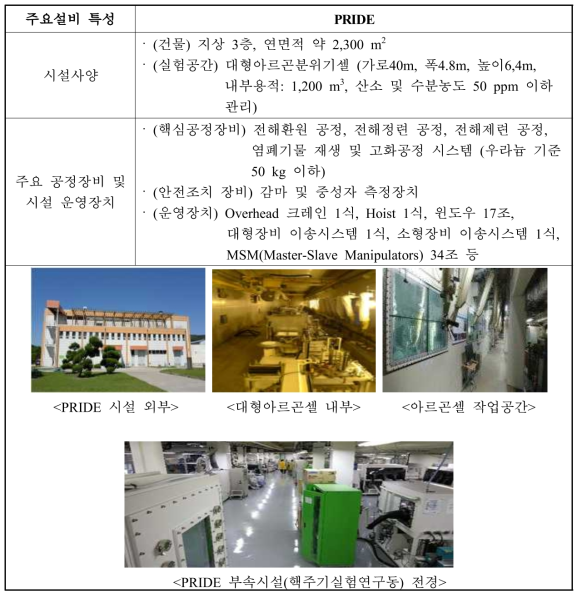 | 주요설비 특성 | PRIDE |
|---|---|
| 시설사양 | · (건물) 지상 3층, 연면적 약 2,300 $m^2$ · (실험공간) 대형아르곤분위기셀 (가로40m, 폭4.8m, 높이6,4m, 내부용적: 1,200 $m^3$, 산소 및 수분농도 50 ppm 이하 관리) |
| 주요 공정장비 및 시설 운영장치 | · (핵심공정장비) 전해환원 공정, 전해정련 공정, 전해제련 공정, 염폐기물 재생 및 고화공정 시스템 (우라늄 기준 50 kg 이하) · (안전조치 장비) 감마 및 중성자 측정장치 · (운영장치) Overhead 크레인 1식, Hoist 1식, 윈도우 17조, 대형장비 이송시스템 1식, 소형장비 이송시스템 1식, MSM(Master-Slave Manipulators) 34조 등 |

<PRIDE 시설 외부>
<대형아르곤셀 내부>
<아르곤셀 작업공간>

<PRIDE 부속시설(핵주기실험연구동) 전경>